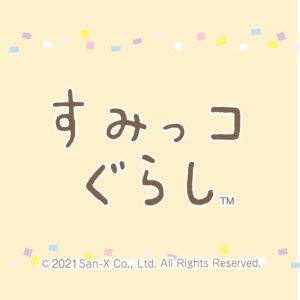 すみっコ
ぐらし™

©2021 San-X Co., Ltd. All Rights Reserved.